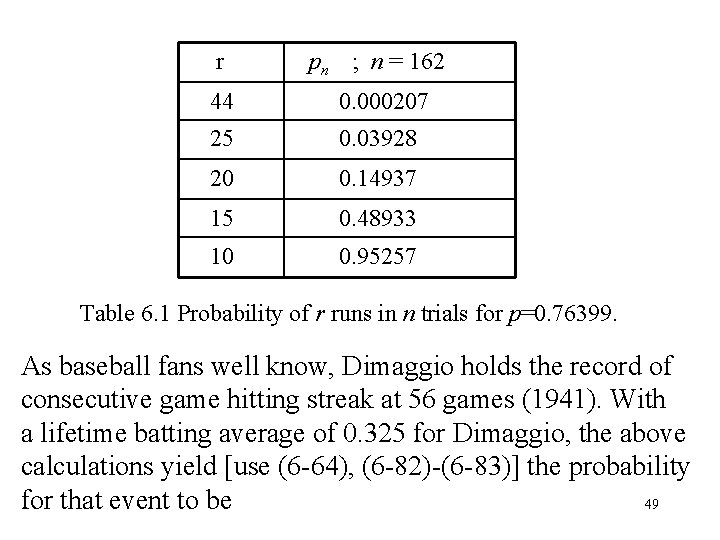 | r | $p_n$ ; $n = 162$ |
|---|---|
| 44 | 0.000207 |
| 25 | 0.03928 |
| 20 | 0.14937 |
| 15 | 0.48933 |
| 10 | 0.95257 |

Table 6.1 Probability of $r$ runs in $n$ trials for $p$=0.76399.

As baseball fans well know, Dimaggio holds the record of consecutive game hitting streak at 56 games (1941). With a lifetime batting average of 0.325 for Dimaggio, the above calculations yield [use (6-64), (6-82)-(6-83)] the probability for that event to be

49